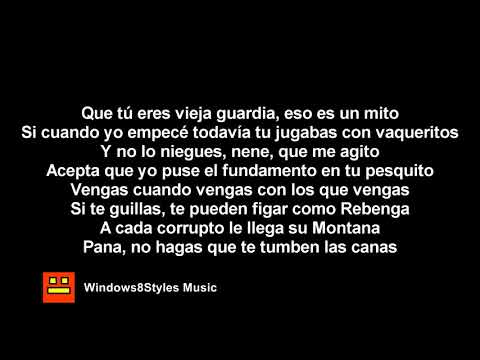 Que tú eres vieja guardia, eso es un mito
Si cuando yo empecé todavía tu jugabas con vaqueritos
Y no lo niegues, nene, que me agito
Acepta que yo puse el fundamento en tu pesquito
Vengas cuando vengas con los que vengas
Si te guillas, te pueden figar como Rebenga
A cada corrupto le llega su Montana
Pana, no hagas que te tumben las canas

Windows8Styles Music